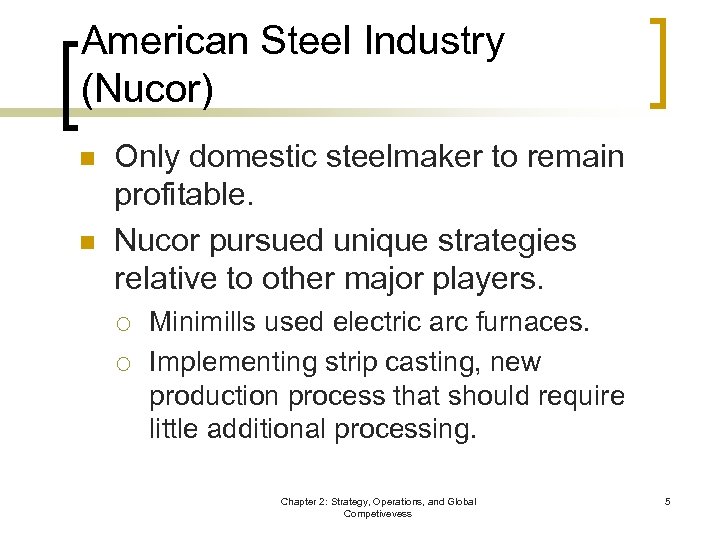 American Steel Industry (Nucor)

Only domestic steelmaker to remain profitable.

Nucor pursued unique strategies relative to other major players.

Minimills used electric arc furnaces.

Implementing strip casting, new production process that should require little additional processing.

Chapter 2: Strategy, Operations, and Global Competivevess

5